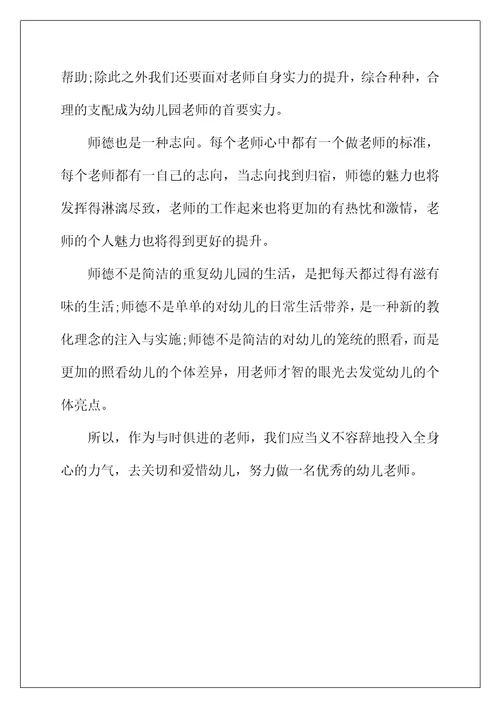 帮助;除此之外我们还要面对老师自身实力的提升，综合种种，合理的支配成为幼儿园老师的首要实力。

师德也是一种志向。每个老师心中都有一个做老师的标准，每个老师都有一自己的志向，当志向找到归宿，师德的魅力也将发挥得淋漓尽致，老师的工作起来也将更加的有热忱和激情，老师的个人魅力也将得到更好的提升。

师德不是简洁的重复幼儿园的生活，是把每天都过得有滋有味的生活;师德不是单单的对幼儿的日常生活带养，是一种新的教化理念的注入与实施;师德不是简洁的对幼儿的笼统的照看，而是更加的照看幼儿的个体差异，用老师才智的眼光去发觉幼儿的个体亮点。

所以，作为与时俱进的老师，我们应当义不容辞地投入全身心的力气，去关切和爱惜幼儿，努力做一名优秀的幼儿老师。